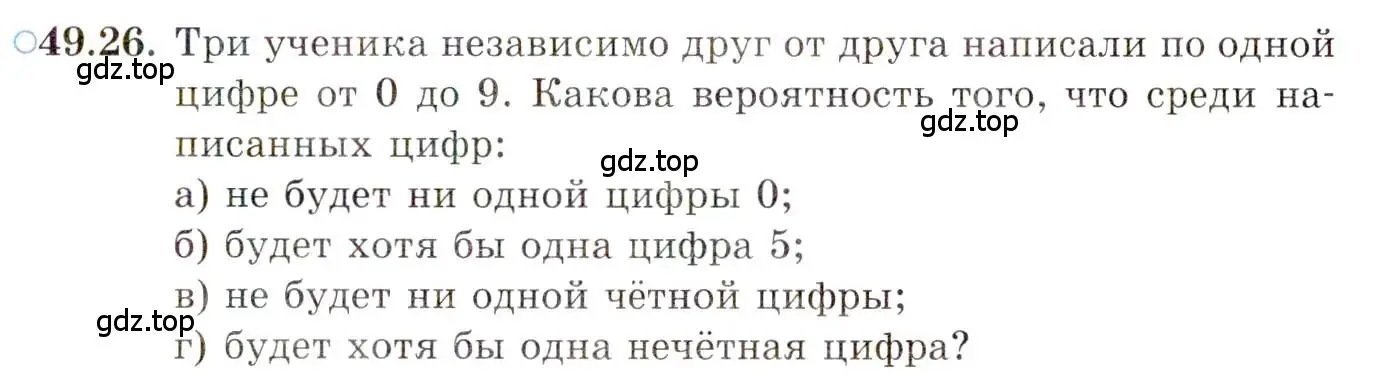 ○49.26. Три ученика независимо друг от друга написали по одной цифре от 0 до 9. Какова вероятность того, что среди написанных цифр:

gdz.top

gdz.top

gdz.top

а) не будет ни одной цифры 0;

б) будет хотя бы одна цифра 5;

в) не будет ни одной чётной цифры;

gdz.top

г) будет хотя бы одна нечётная цифра?